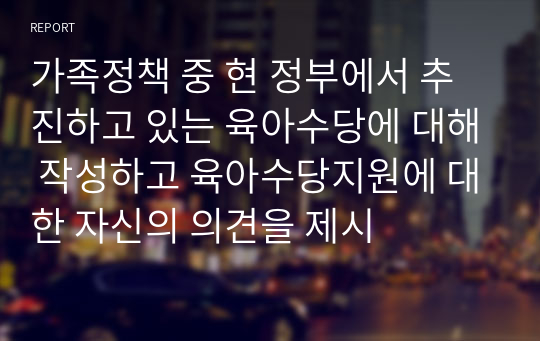 REPORT

가족정책 중 현 정부에서 추진하고 있는 육아수당에 대해 작성하고 육아수당지원에 대한 자신의 의견을 제시